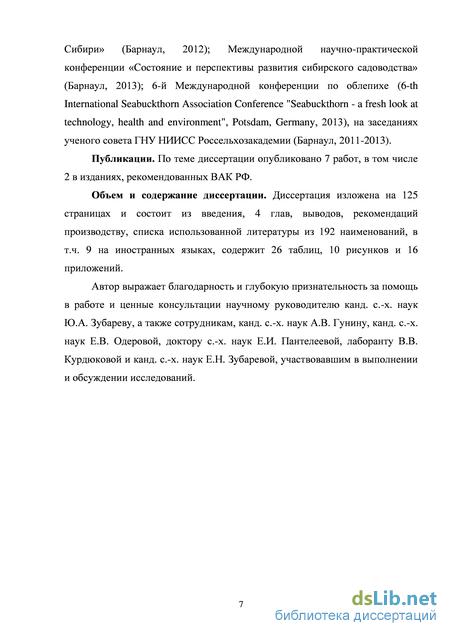 Сибири» (Барнаул, 2012); Международной научно-практической конференции «Состояние и перспективы развития сибирского садоводства» (Барнаул, 2013); 6-й Международной конференции по облепихе (6-th International Seabuckthorn Association Conference "Seabuckthorn - a fresh look at technology, health and environment", Potsdam, Germany, 2013), на заседаниях ученого совета ГНУ НИИСС Россельхозакадемии (Барнаул, 2011-2013).

Публикации. По теме диссертации опубликовано 7 работ, в том числе 2 в изданиях, рекомендованных ВАК РФ.

Объем и содержание диссертации. Диссертация изложена на 125 страницах и состоит из введения, 4 глав, выводов, рекомендаций производству, списка использованной литературы из 192 наименований, в т.ч. 9 на иностранных языках, содержит 26 таблиц, 10 рисунков и 16 приложений.

Автор выражает благодарность и глубокую признательность за помощь в работе и ценные консультации научному руководителю канд. с.-х. наук Ю.А. Зубареву, а также сотрудникам, канд. с.-х. наук А.В. Гунину, канд. с.-х. наук Е.В. Одеровой, доктору с.-х. наук Е.И. Пантелеевой, лаборанту В.В. Курдюковой и канд. с.-х. наук Е.Н. Зубаревой, участвовавшим в выполнении и обсуждении исследований.

7

dsLib.net
библиотека диссертаций